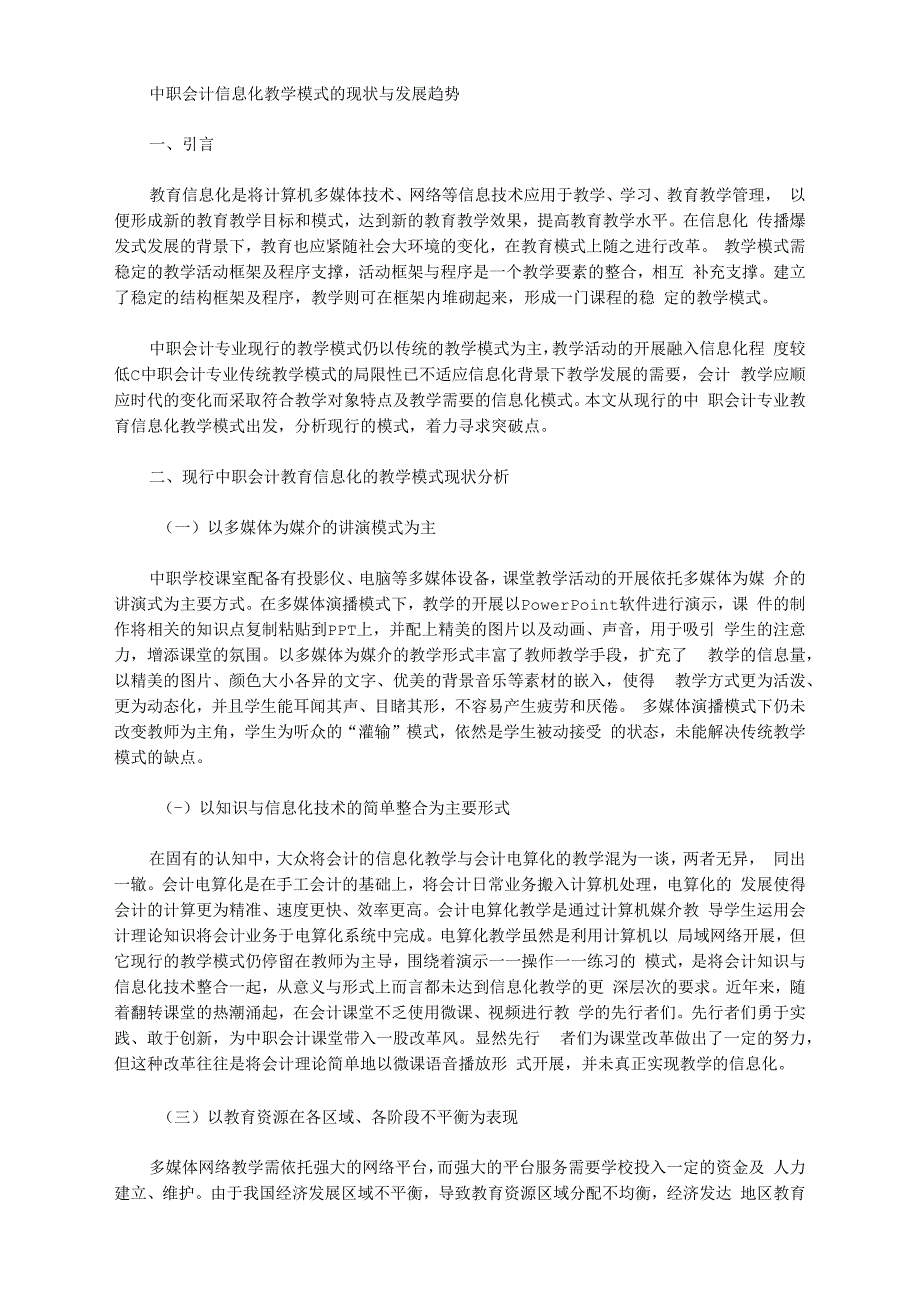 中职会计信息化教学模式的现状与发展趋势

一、引言

教育信息化是将计算机多媒体技术、网络等信息技术应用于教学、学习、教育教学管理， 以便形成新的教育教学目标和模式，达到新的教育教学效果，提高教育教学水平。在信息化 传播爆发式发展的背景下，教育也应紧随社会大环境的变化，在教育模式上随之进行改革。 教学模式需稳定的教学活动框架及程序支撑，活动框架与程序是一个教学要素的整合，相互 补充支撑。建立了稳定的结构框架及程序，教学则可在框架内堆砌起来，形成一门课程的稳 定的教学模式。

中职会计专业现行的教学模式仍以传统的教学模式为主，教学活动的开展融入信息化程 度较低C中职会计专业传统教学模式的局限性已不适应信息化背景下教学发展的需要，会计 教学应顺应时代的变化而采取符合教学对象特点及教学需要的信息化模式。本文从现行的中 职会计专业教育信息化教学模式出发，分析现行的模式，着力寻求突破点。

二、现行中职会计教育信息化的教学模式现状分析

（一）以多媒体为媒介的讲演模式为主

中职学校课室配备有投影仪、电脑等多媒体设备，课堂教学活动的开展依托多媒体为媒 介的讲演式为主要方式。在多媒体演播模式下，教学的开展以PowerPoint软件进行演示，课 件的制作将相关的知识点复制粘贴到PPT上，并配上精美的图片以及动画、声音，用于吸引 学生的注意力，增添课堂的氛围。以多媒体为媒介的教学形式丰富了教师教学手段，扩充了 教学的信息量，以精美的图片、颜色大小各异的文字、优美的背景音乐等素材的嵌入，使得 教学方式更为活泼、更为动态化，并且学生能耳闻其声、目睹其形，不容易产生疲劳和厌倦。 多媒体演播模式下仍未改变教师为主角，学生为听众的“灌输”模式，依然是学生被动接受 的状态，未能解决传统教学模式的缺点。

(-）以知识与信息化技术的简单整合为主要形式

在固有的认知中，大众将会计的信息化教学与会计电算化的教学混为一谈，两者无异， 同出一辙。会计电算化是在手工会计的基础上，将会计日常业务搬入计算机处理，电算化的 发展使得会计的计算更为精准、速度更快、效率更高。会计电算化教学是通过计算机媒介教 导学生运用会计理论知识将会计业务于电算化系统中完成。电算化教学虽然是利用计算机以 局域网络开展，但它现行的教学模式仍停留在教师为主导，围绕着演示一一操作一一练习的 模式，是将会计知识与信息化技术整合一起，从意义与形式上而言都未达到信息化教学的更 深层次的要求。近年来，随着翻转课堂的热潮涌起，在会计课堂不乏使用微课、视频进行教 学的先行者们。先行者们勇于实践、敢于创新，为中职会计课堂带入一股改革风。显然先行 者们为课堂改革做出了一定的努力，但这种改革往往是将会计理论简单地以微课语音播放形 式开展，并未真正实现教学的信息化。

（三）以教育资源在各区域、各阶段不平衡为表现

多媒体网络教学需依托强大的网络平台，而强大的平台服务需要学校投入一定的资金及 人力建立、维护。由于我国经济发展区域不平衡，导致教育资源区域分配不均衡，经济发达 地区教育